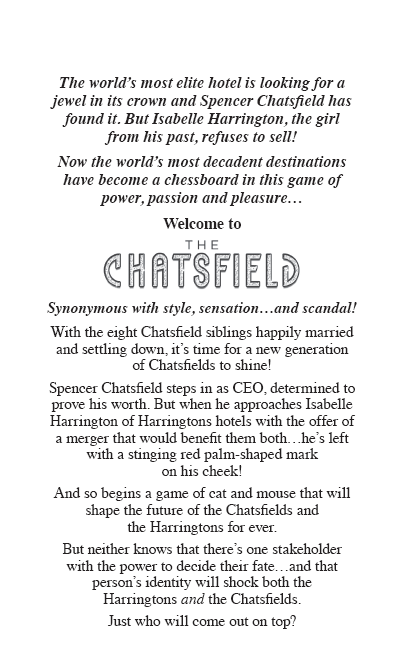 The world's most elite hotel is looking for a jewel in its crown and Spencer Chatsfield has found it. But Isabelle Harrington, the girl from his past, refuses to sell!

Now the world's most decadent destinations have become a chessboard in this game of power, passion and pleasure…

Welcome to

THE
CHATSFIELD

Synonymous with style, sensation…and scandal!

With the eight Chatsfield siblings happily married and settling down, it's time for a new generation of Chatsfields to shine!

Spencer Chatsfield steps in as CEO, determined to prove his worth. But when he approaches Isabelle Harrington of Harringtons hotels with the offer of a merger that would benefit them both…he's left with a stinging red palm-shaped mark on his cheek!

And so begins a game of cat and mouse that will shape the future of the Chatsfields and the Harringtons for ever.

But neither knows that there's one stakeholder with the power to decide their fate…and that person's identity will shock both the Harringtons and the Chatsfields.

Just who will come out on top?